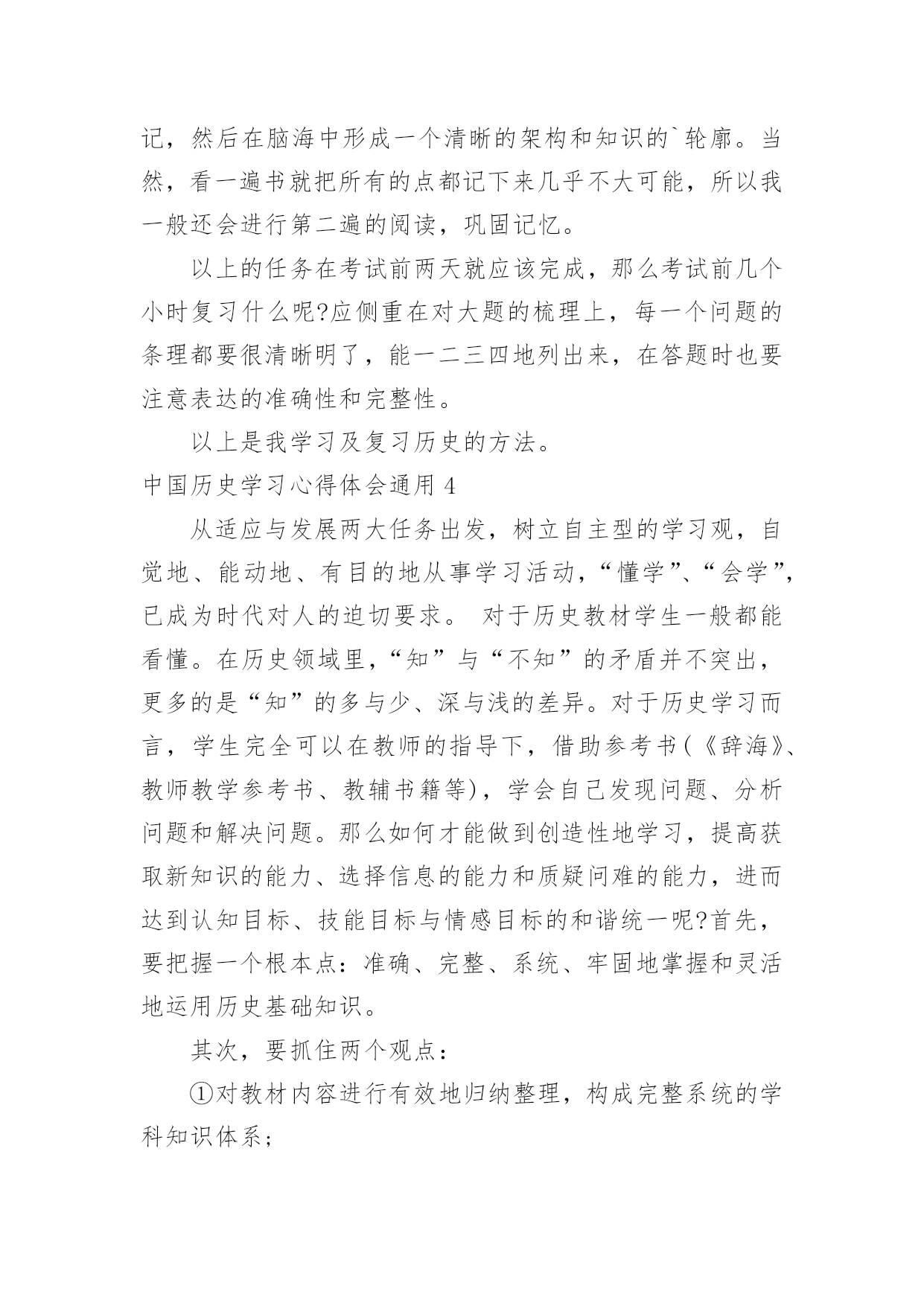 记，然后在脑海中形成一个清晰的架构和知识的`轮廓。当然，看一遍书就把所有的点都记下来几乎不大可能，所以我一般还会进行第二遍的阅读，巩固记忆。

以上的任务在考试前两天就应该完成，那么考试前几个小时复习什么呢?应侧重在对大题的梳理上，每一个问题的条理都要很清晰明了，能一二三四地列出来，在答题时也要注意表达的准确性和完整性。

以上是我学习及复习历史的方法。

中国历史学习心得体会通用 4

从适应与发展两大任务出发，树立自主型的学习观，自觉地、能动地、有目的地从事学习活动，“懂学”、“会学”，已成为时代对人的迫切要求。 对于历史教材学生一般都能看懂。在历史领域里，“知”与“不知”的矛盾并不突出，更多的是“知”的多与少、深与浅的差异。对于历史学习而言，学生完全可以在教师的指导下，借助参考书(《辞海》、教师教学参考书、教辅书籍等)，学会自己发现问题、分析问题和解决问题。那么如何才能做到创造性地学习，提高获取新知识的能力、选择信息的能力和质疑问难的能力，进而达到认知目标、技能目标与情感目标的和谐统一呢?首先，要把握一个根本点：准确、完整、系统、牢固地掌握和灵活地运用历史基础知识。

其次，要抓住两个观点：

①对教材内容进行有效地归纳整理，构成完整系统的学科知识体系;